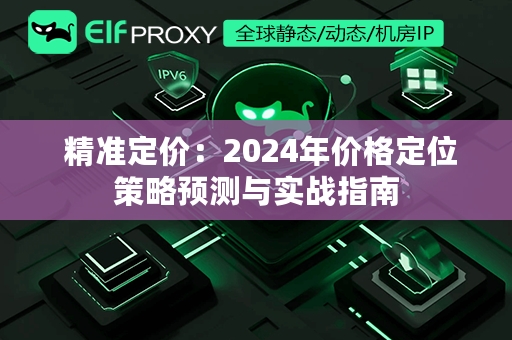 Elf PROXY 全球静态/动态/机房IP

IPV6

精准定价：2024年价格定位策略预测与实战指南